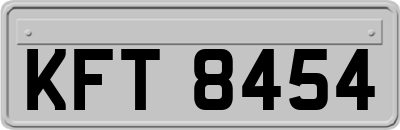 KFT 8454